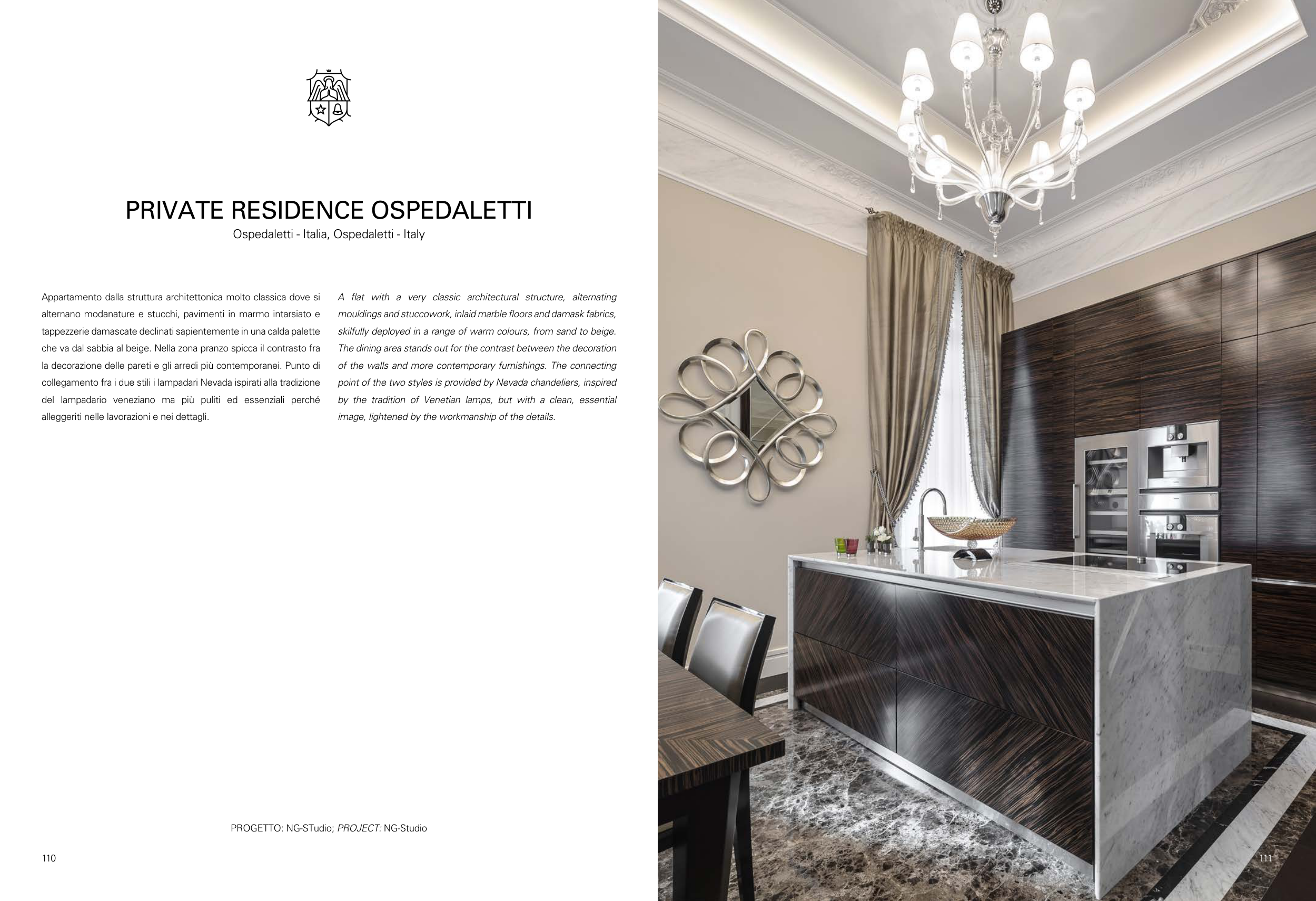 PRIVATE RESIDENCE OSPEDALETTI

Ospedaletti - Italia, Ospedaletti - Italy

Appartamento dalla struttura architettonica molto classica dove si alternano modanature e stucchi, pavimenti in marmo intarsiato e tappezzerie damascate declinati sapientemente in una calda palette che va dal sabbia al beige. Nella zona pranzo spicca il contrasto fra la decorazione delle pareti e gli arredi più contemporanei. Punto di collegamento fra i due stili i lampadari Nevada ispirati alla tradizione del lampadario veneziano ma più puliti ed essenziali perché alleggeriti nelle lavorazioni e nei dettagli.

A flat with a very classic architectural structure, alternating mouldings and stuccowork, inlaid marble floors and damask fabrics, skilfully deployed in a range of warm colours, from sand to beige. The dining area stands out for the contrast between the decoration of the walls and more contemporary furnishings. The connecting point of the two styles is provided by Nevada chandeliers, inspired by the tradition of Venetian lamps, but with a clean, essential image, lightened by the workmanship of the details.

PROGETTO: NG-STudio; PROJECT: NG-Studio

110

111